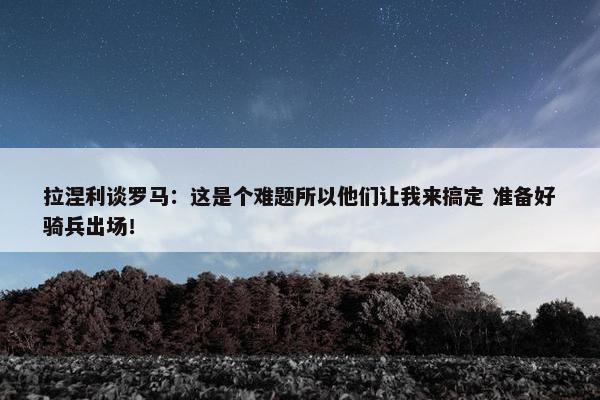 拉涅利谈罗马：这是个难题所以他们让我来搞定 准备好骑兵出场！